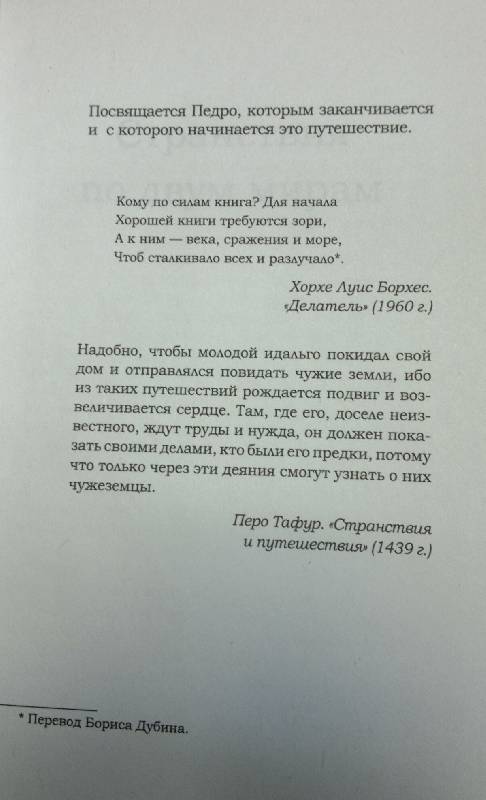 Посвящается Педро, которым заканчивается и с которого начинается это путешествие.

Кому по силам книга? Для начала
Хорошей книги требуются зори,
А к ним — века, сражения и море,
Чтоб сталкивало всех и разлучало*.

Хорхе Луис Борхес.
«Делатель» (1960 г.)

Надобно, чтобы молодой идальго покидал свой дом и отправлялся повидать чужие земли, ибо из таких путешествий рождается подвиг и возвеличивается сердце. Там, где его, доселе неизвестного, ждут труды и нужда, он должен показать своими делами, кто были его предки, потому что только через эти деяния смогут узнать о них чужеземцы.

Перо Тафур. «Странствия и путешествия» (1439 г.)

* Перевод Бориса Дубина.